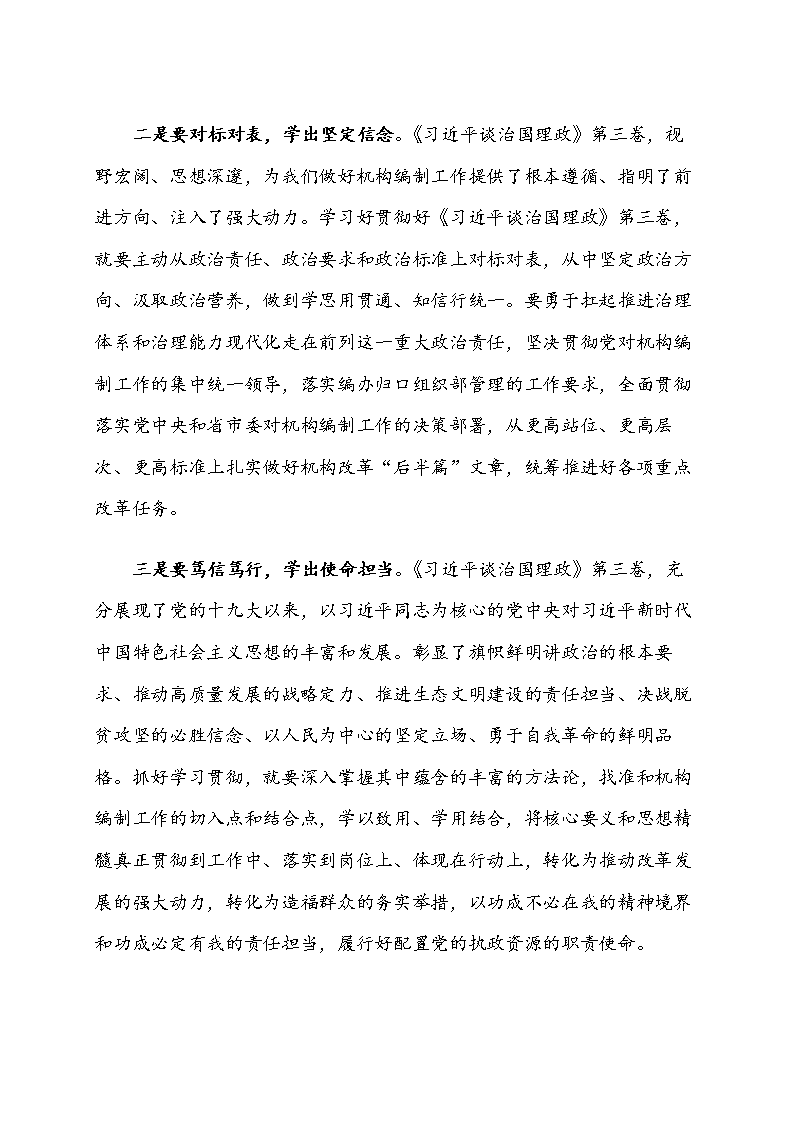 二是要对标对表，学出坚定信念。《习近平谈治国理政》第三卷，视野宏阔、思想深邃，为我们做好机构编制工作提供了根本遵循、指明了前进方向、注入了强大动力。学习好贯彻好《习近平谈治国理政》第三卷，就要主动从政治责任、政治要求和政治标准上对标对表，从中坚定政治方向、汲取政治营养，做到学思用贯通、知信行统一。要勇于扛起推进治理体系和治理能力现代化走在前列这一重大政治责任，坚决贯彻党对机构编制工作的集中统一领导，落实编办归口组织部管理的工作要求，全面贯彻落实党中央和省市委对机构编制工作的决策部署，从更高站位、更高层次、更高标准上扎实做好机构改革“后半篇”文章，统筹推进好各项重点改革任务。

三是要笃信笃行，学出使命担当。《习近平谈治国理政》第三卷，充分展现了党的十九大以来，以习近平同志为核心的党中央对习近平新时代中国特色社会主义思想的丰富和发展。彰显了旗帜鲜明讲政治的根本要求、推动高质量发展的战略定力、推进生态文明建设的责任担当、决战脱贫攻坚的必胜信念、以人民为中心的坚定立场、勇于自我革命的鲜明品格。抓好学习贯彻，就要深入掌握其中蕴含的丰富的方法论，找准和机构编制工作的切入点和结合点，学以致用、学用结合，将核心要义和思想精髓真正贯彻到工作中、落实到岗位上、体现在行动上，转化为推动改革发展的强大动力，转化为造福群众的务实举措，以功成不必在我的精神境界和功成必定有我的责任担当，履行好配置党的执政资源的职责使命。